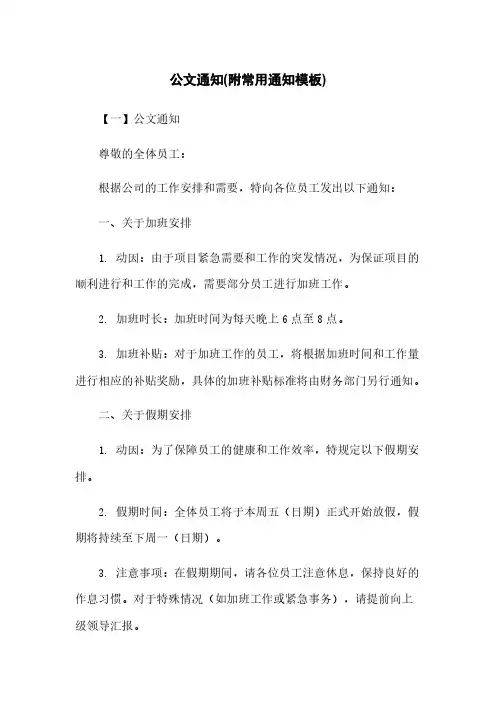 公文通知(附常用通知模板)

【一】公文通知

尊敬的全体员工：

根据公司的工作安排和需要，特向各位员工发出以下通知：

一、关于加班安排

1. 动因：由于项目紧急需要和工作的突发情况，为保证项目的顺利进行和工作的完成，需要部分员工进行加班工作。

2. 加班时长：加班时间为每天晚上 6 点至 8 点。

3. 加班补贴：对于加班工作的员工，将根据加班时间和工作量进行相应的补贴奖励，具体的加班补贴标准将由财务部门另行通知。

二、关于假期安排

1. 动因：为了保障员工的健康和工作效率，特规定以下假期安排。

2. 假期时间：全体员工将于本周五（日期）正式开始放假，假期将持续至下周一（日期）。

3. 注意事项：在假期期间，请各位员工注意休息，保持良好的作息习惯。对于特殊情况（如加班工作或紧急事务），请提前向上级领导汇报。